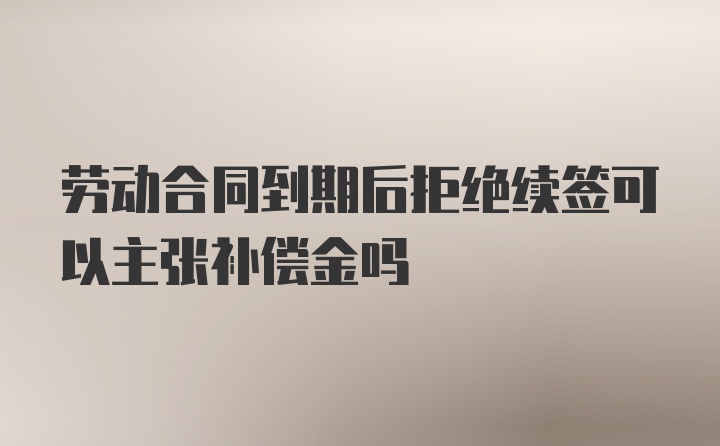 劳动合同到期后拒绝续签可以主张补偿金吗